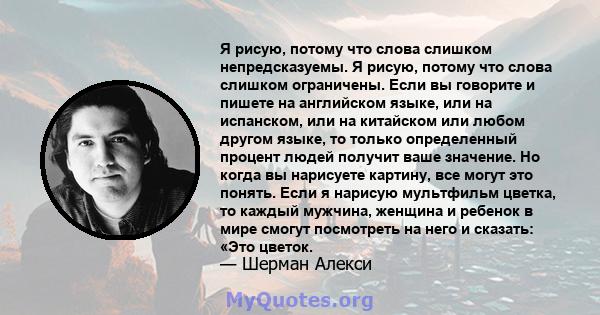 Я рисую, потому что слова слишком непредсказуемы. Я рисую, потому что слова слишком ограничены. Если вы говорите и пишете на английском языке, или на испанском, или на китайском или любом другом языке, то только определенный процент людей получит ваше значение. Но когда вы нарисуете картину, все могут это понять. Если я нарисую мультфильм цветка, то каждый мужчина, женщина и ребенок в мире смогут посмотреть на него и сказать: «Это цветок.

— Шерман Алекси

MyQuotes.org